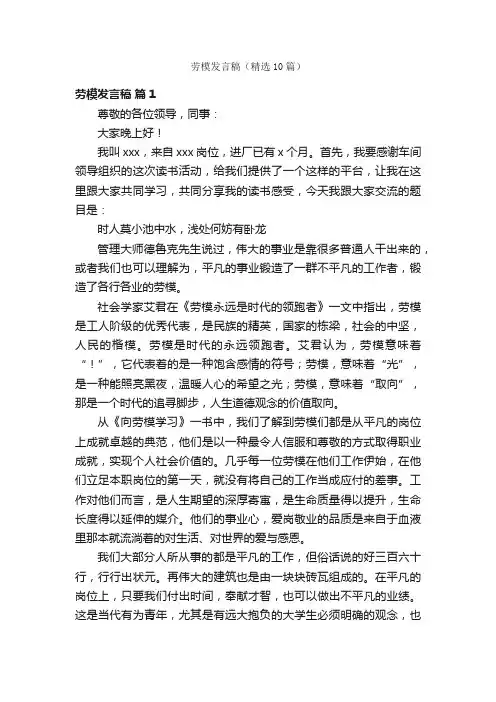 劳模发言稿（精选10篇）

劳模发言稿 篇1

尊敬的各位领导，同事：

大家晚上好！

我叫xxx，来自xxx岗位，进厂已有x个月。首先，我要感谢车间领导组织的这次读书活动，给我们提供了一个这样的平台，让我在这里跟大家共同学习，共同分享我的读书感受，今天我跟大家交流的题目是：

时人莫小池中水，浅处何妨有卧龙

管理大师德鲁克先生说过，伟大的事业是靠很多普通人干出来的，或者我们也可以理解为，平凡的事业锻造了一群不平凡的工作者，锻造了各行各业的劳模。

社会学家艾君在《劳模永远是时代的领跑者》一文中指出，劳模是工人阶级的优秀代表，是民族的精英，国家的栋梁，社会的中坚，人民的楷模。劳模是时代的永远领跑者。艾君认为，劳模意味着“！”，它代表着的是一种饱含感情的符号；劳模，意味着“光”，是一种能照亮黑夜，温暖人心的希望之光；劳模，意味着“取向”，那是一个时代的追寻脚步，人生道德观念的价值取向。

从《向劳模学习》一书中，我们了解到劳模们都是从平凡的岗位上成就卓越的典范，他们是以一种最令人信服和尊敬的方式取得职业成就，实现个人社会价值的。几乎每一位劳模在他们工作伊始，在他们立足本职岗位的第一天，就没有将自己的工作当成应付的差事。工作对他们而言，是人生期望的深厚寄寓，是生命质量得以提升，生命长度得以延伸的媒介。他们的事业心，爱岗敬业的品质是来自于血液里那本就流淌着的对生活、对世界的爱与感恩。

我们大部分人所从事的都是平凡的工作，但俗话说的好三百六十行，行行出状元。再伟大的建筑也是由一块块砖瓦组成的。在平凡的岗位上，只要我们付出时间，奉献才智，也可以做出不平凡的业绩。这是当代有为青年，尤其是有远大抱负的大学生必须明确的观念，也